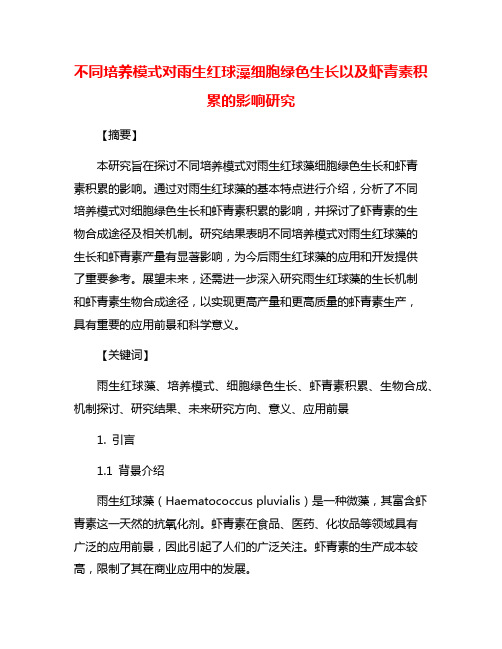 不同培养模式对雨生红球藻细胞绿色生长以及虾青素积累的影响研究

【摘要】

本研究旨在探讨不同培养模式对雨生红球藻细胞绿色生长和虾青素积累的影响。通过对雨生红球藻的基本特点进行介绍，分析了不同培养模式对细胞绿色生长和虾青素积累的影响，并探讨了虾青素的生物合成途径及相关机制。研究结果表明不同培养模式对雨生红球藻的生长和虾青素产量有显著影响，为今后雨生红球藻的应用和开发提供了重要参考。展望未来，还需进一步深入研究雨生红球藻的生长机制和虾青素生物合成途径，以实现更高产量和更高质量的虾青素生产，具有重要的应用前景和科学意义。

【关键词】

雨生红球藻、培养模式、细胞绿色生长、虾青素积累、生物合成、机制探讨、研究结果、未来研究方向、意义、应用前景

1. 引言

1.1 背景介绍

雨生红球藻（Haematococcus pluvialis）是一种微藻，其富含虾青素这一天然的抗氧化剂。虾青素在食品、医药、化妆品等领域具有广泛的应用前景，因此引起了人们的广泛关注。虾青素的生产成本较高，限制了其在商业应用中的发展。